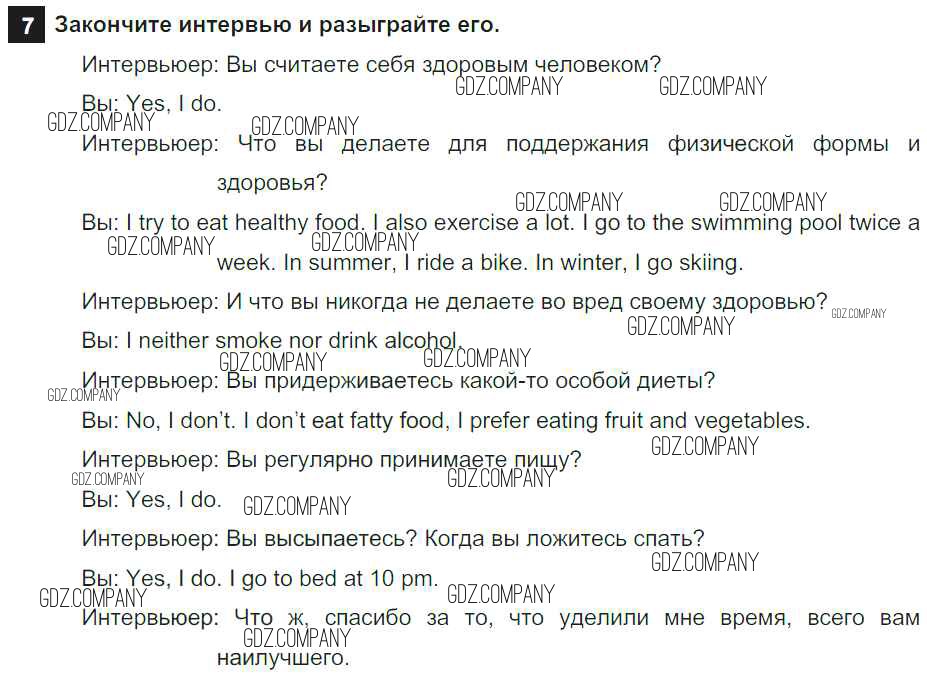 7 Закончите интервью и разыграйте его.

Интервьюер: Вы считаете себя здоровым человеком?

Вы: Yes, I do.

Интервьюер: Что вы делаете для поддержания физической формы и здоровья?

Вы: I try to eat healthy food. I also exercise a lot. I go to the swimming pool twice a week. In summer, I ride a bike. In winter, I go skiing.

Интервьюер: И что вы никогда не делаете во вред своему здоровью?

Вы: I neither smoke nor drink alcohol.

Интервьюер: Вы придерживаетесь какой-то особой диеты?

Вы: No, I don't. I don't eat fatty food, I prefer eating fruit and vegetables.

Интервьюер: Вы регулярно принимаете пищу?

Вы: Yes, I do.

Интервьюер: Вы высыпаетесь? Когда вы ложитесь спать?

Вы: Yes, I do. I go to bed at 10 pm.

Интервьюер: Что ж, спасибо за то, что уделили мне время, всего вам наилучшего.

GDZ.COMPANY